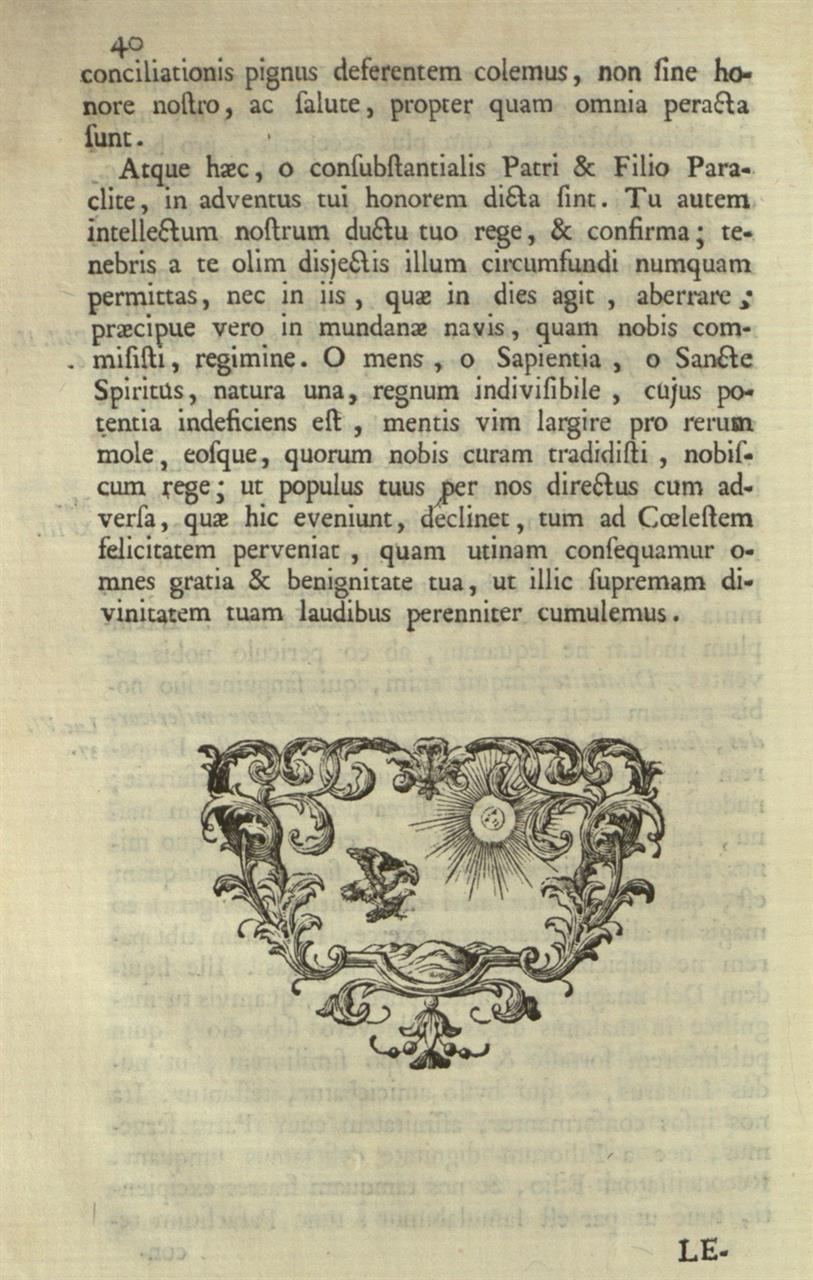 40
conciliationis pignus deferentem colemus, non ſine honore noſtro, ac ſalute, propter quam omnia peracta ſunt.

Atque hæc, o conſubſtantialis Patri & Filio Paraclite, in adventus tui honorem dicta ſint. Tu autem intellectum noſtrum ductu tuo rege, & confirma; tenebris a te olim disjectis illum circumfundi numquam permittas, nec in iis, quæ in dies agit, aberrare; præcipue vero in mundanæ navis, quam nobis commiſiſti, regimine. O mens, o Sapientia, o Sancte Spiritus, natura una, regnum indiviſibile, cujus potentia indeficiens eſt, mentis vim largire pro rerum mole, eoſque, quorum nobis curam tradidiſti, nobiſcum rege; ut populus tuus per nos directus cum adverſa, quæ hic eveniunt, declinet, tum ad Cœleſtem felicitatem perveniat, quam utinam conſequamur omnes gratia & benignitate tua, ut illic ſupremam divinitatem tuam laudibus perenniter cumulemus.

LE-